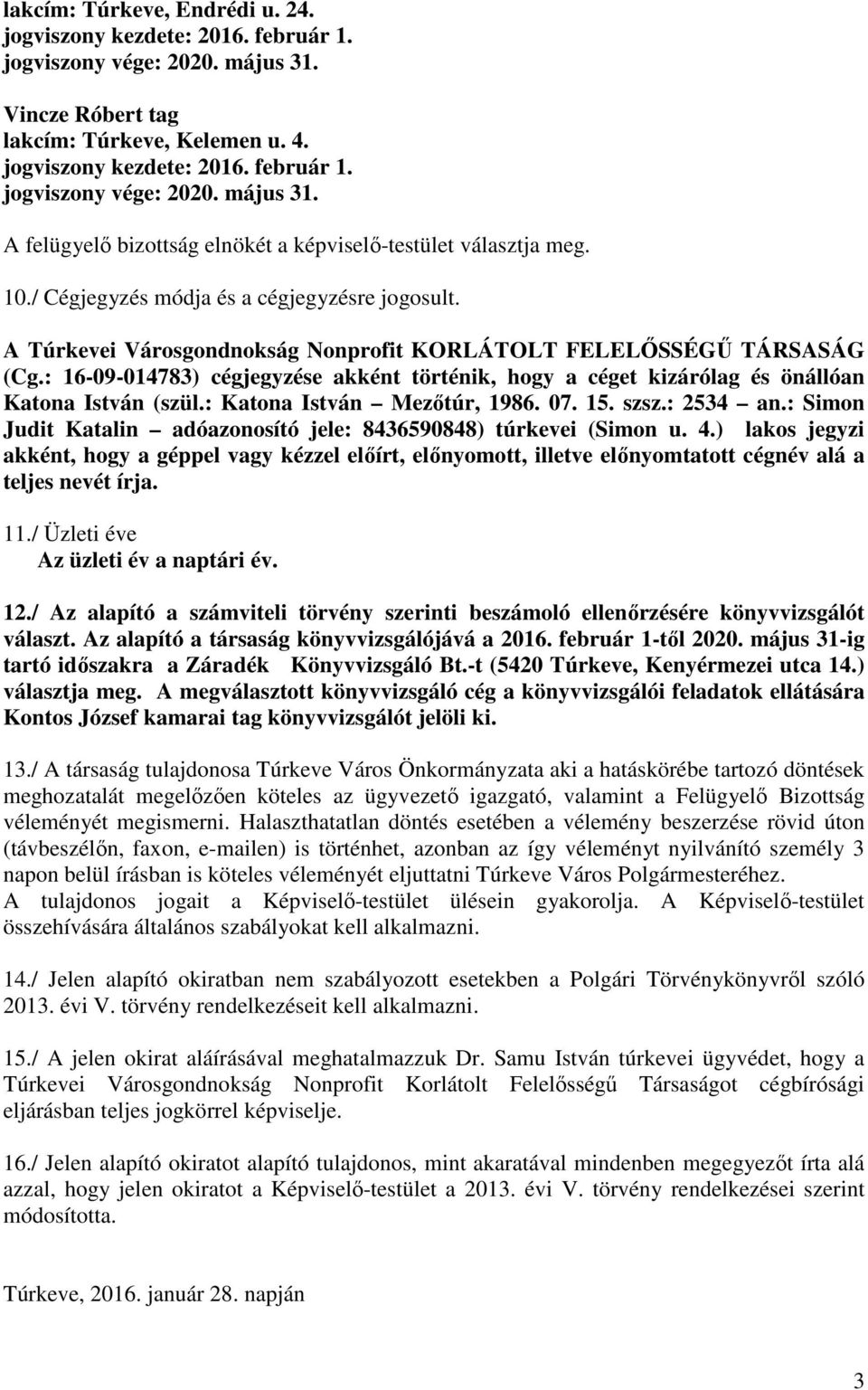 lakcím: Túrkeve, Endrédi u. 24.
jogviszony kezdete: 2016. február 1.
jogviszony vége: 2020. május 31.

Vincze Róbert tag
lakcím: Túrkeve, Kelemen u. 4.
jogviszony kezdete: 2016. február 1.
jogviszony vége: 2020. május 31.

A felügyelő bizottság elnökét a képviselő-testület választja meg.

10./ Cégjegyzés módja és a cégjegyzésre jogosult.

A Túrkevei Városgondnokság Nonprofit KORLÁTOLT FELELŐSSÉGŰ TÁRSASÁG (Cg.: 16-09-014783) cégjegyzése akként történik, hogy a céget kizárólag és önállóan Katona István (szül.: Katona István – Mezőtúr, 1986. 07. 15. szsz.: 2534 – an.: Simon Judit Katalin – adóazonosító jele: 8436590848) túrkevei (Simon u. 4.) lakos jegyzi akként, hogy a géppel vagy kézzel előírt, előnyomott, illetve előnyomtatott cégnév alá a teljes nevét írja.

11./ Üzleti éve
Az üzleti év a naptári év.

12./ Az alapító a számviteli törvény szerinti beszámoló ellenőrzésére könyvvizsgálót választ. Az alapító a társaság könyvvizsgálójává a 2016. február 1-től 2020. május 31-ig tartó időszakra a Záradék Könyvvizsgáló Bt.-t (5420 Túrkeve, Kenyérmezei utca 14.) választja meg. A megválasztott könyvvizsgáló cég a könyvvizsgálói feladatok ellátására Kontos József kamarai tag könyvvizsgálót jelöli ki.

13./ A társaság tulajdonosa Túrkeve Város Önkormányzata aki a hatáskörébe tartozó döntések meghozatalát megelőzően köteles az ügyvezető igazgató, valamint a Felügyelő Bizottság véleményét megismerni. Halaszthatatlan döntés esetében a vélemény beszerzése rövid úton (távbeszélőn, faxon, e-mailen) is történhet, azonban az így véleményt nyilvánító személy 3 napon belül írásban is köteles véleményét eljuttatni Túrkeve Város Polgármesteréhez.
A tulajdonos jogait a Képviselő-testület ülésein gyakorolja. A Képviselő-testület összehívására általános szabályokat kell alkalmazni.

14./ Jelen alapító okiratban nem szabályozott esetekben a Polgári Törvénykönyvről szóló 2013. évi V. törvény rendelkezéseit kell alkalmazni.

15./ A jelen okirat aláírásával meghatalmazzuk Dr. Samu István túrkevei ügyvédet, hogy a Túrkevei Városgondnokság Nonprofit Korlátolt Felelősségű Társaságot cégbírósági eljárásban teljes jogkörrel képviselje.

16./ Jelen alapító okiratot alapító tulajdonos, mint akaratával mindenben megegyezőt írta alá azzal, hogy jelen okiratot a Képviselő-testület a 2013. évi V. törvény rendelkezései szerint módosította.

Túrkeve, 2016. január 28. napján

3